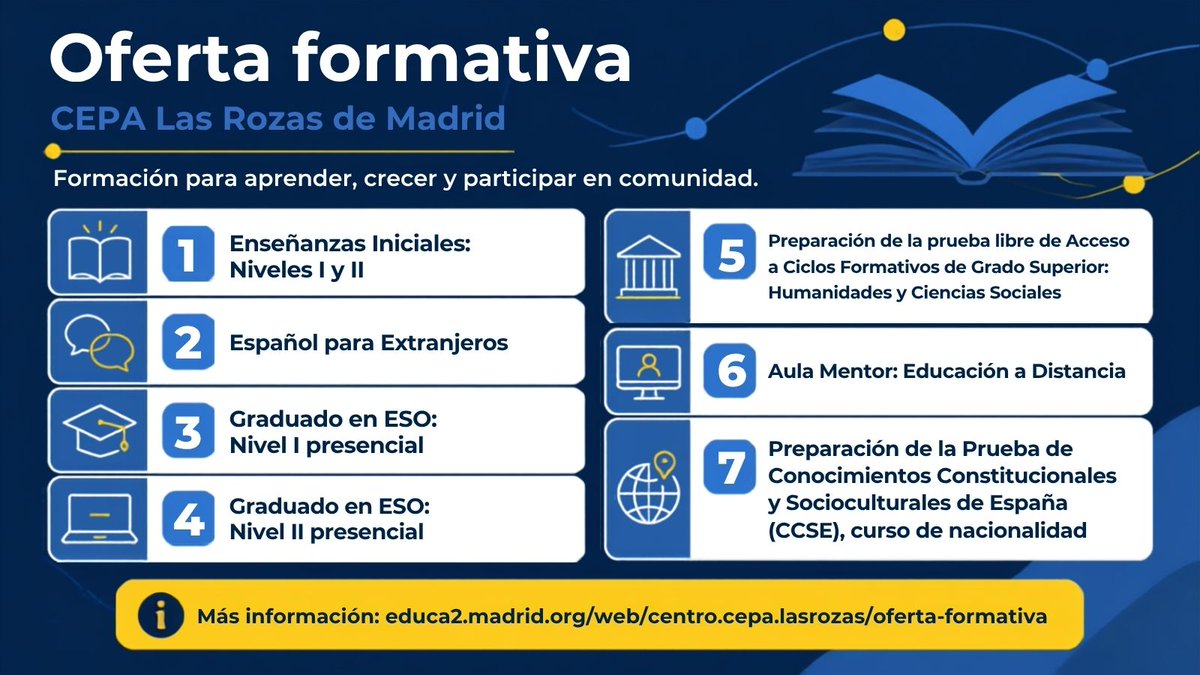 Oferta formativa

CEPA Las Rozas de Madrid

Formación para aprender, crecer y participar en comunidad.

1 Enseñanzas Iniciales: Niveles I y II

2 Español para Extranjeros

3 Graduado en ESO: Nivel I presencial

4 Graduado en ESO: Nivel II presencial

5 Preparación de la prueba libre de Acceso a Ciclos Formativos de Grado Superior: Humanidades y Ciencias Sociales

6 Aula Mentor: Educación a Distancia

7 Preparación de la Prueba de Conocimientos Constitucionales y Socioculturales de España (CCSE), curso de nacionalidad

i Más información: educa2.madrid.org/web/centro.cepa.lasrozas/oferta-formativa